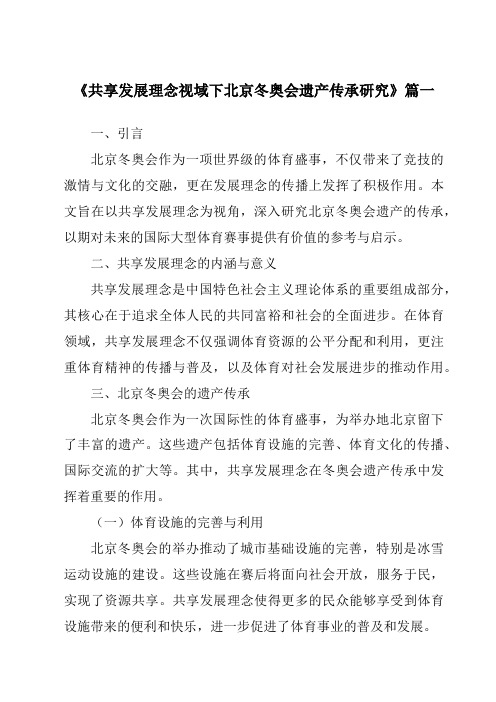 《共享发展理念视域下北京冬奥会遗产传承研究》篇一

一、引言

北京冬奥会作为一项世界级的体育盛事，不仅带来了竞技的激情与文化的交融，更在发展理念的传播上发挥了积极作用。本文旨在以共享发展理念为视角，深入研究北京冬奥会遗产的传承，以期对未来的国际大型体育赛事提供有价值的参考与启示。

二、共享发展理念的内涵与意义

共享发展理念是中国特色社会主义理论体系的重要组成部分，其核心在于追求全体人民的共同富裕和社会的全面进步。在体育领域，共享发展理念不仅强调体育资源的公平分配和利用，更注重体育精神的传播与普及，以及体育对社会发展进步的推动作用。

三、北京冬奥会的遗产传承

北京冬奥会作为一次国际性的体育盛事，为举办地北京留下了丰富的遗产。这些遗产包括体育设施的完善、体育文化的传播、国际交流的扩大等。其中，共享发展理念在冬奥会遗产传承中发挥着重要的作用。

（一）体育设施的完善与利用

北京冬奥会的举办推动了城市基础设施的完善，特别是冰雪运动设施的建设。这些设施在赛后将面向社会开放，服务于民，实现了资源共享。共享发展理念使得更多的民众能够享受到体育设施带来的便利和快乐，进一步促进了体育事业的普及和发展。